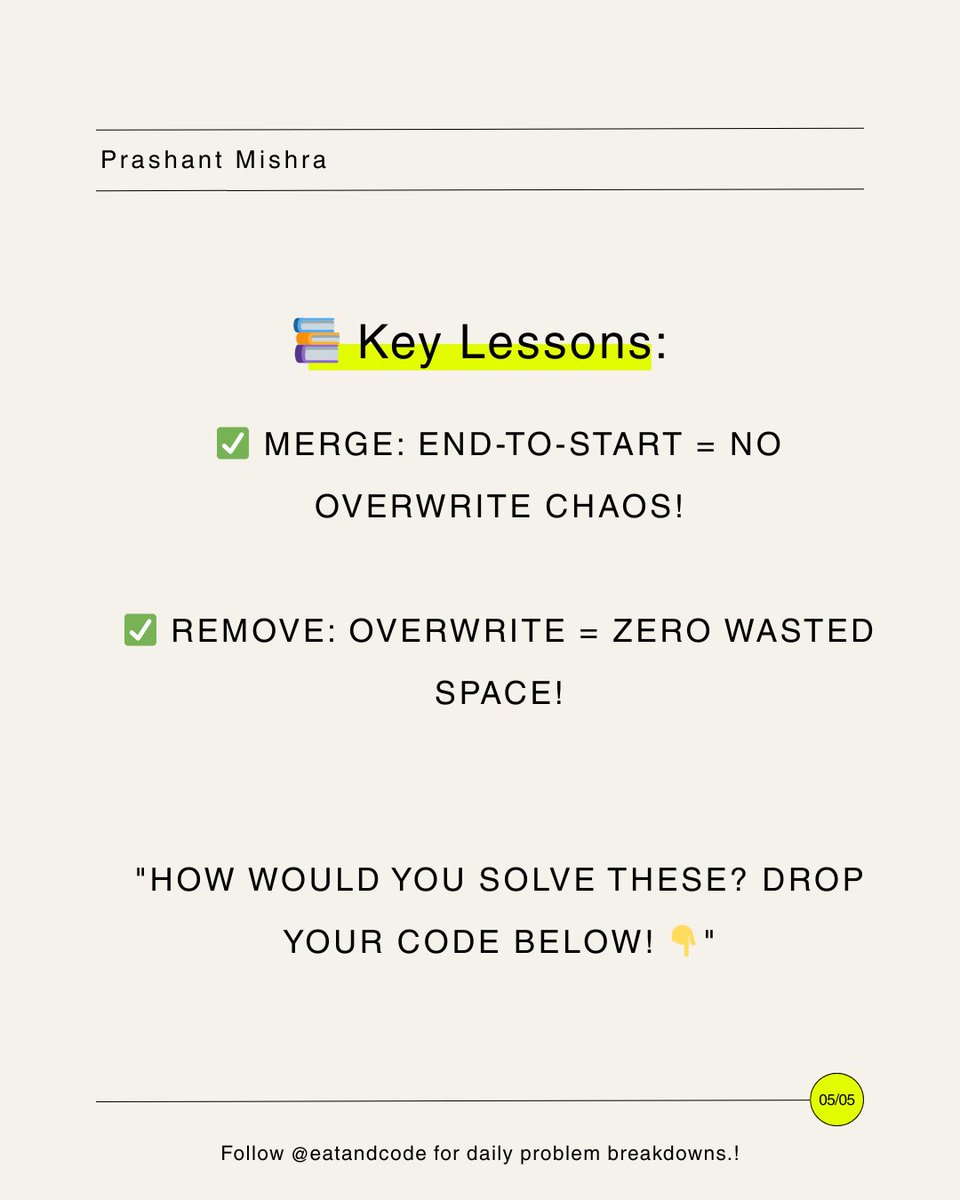 Prashant Mishra

📚 Key Lessons:

✅ MERGE: END-TO-START = NO OVERWRITE CHAOS!

✅ REMOVE: OVERWRITE = ZERO WASTED SPACE!

"HOW WOULD YOU SOLVE THESE? DROP YOUR CODE BELOW! 👇"

05/05

Follow @eatandcode for daily problem breakdowns.!